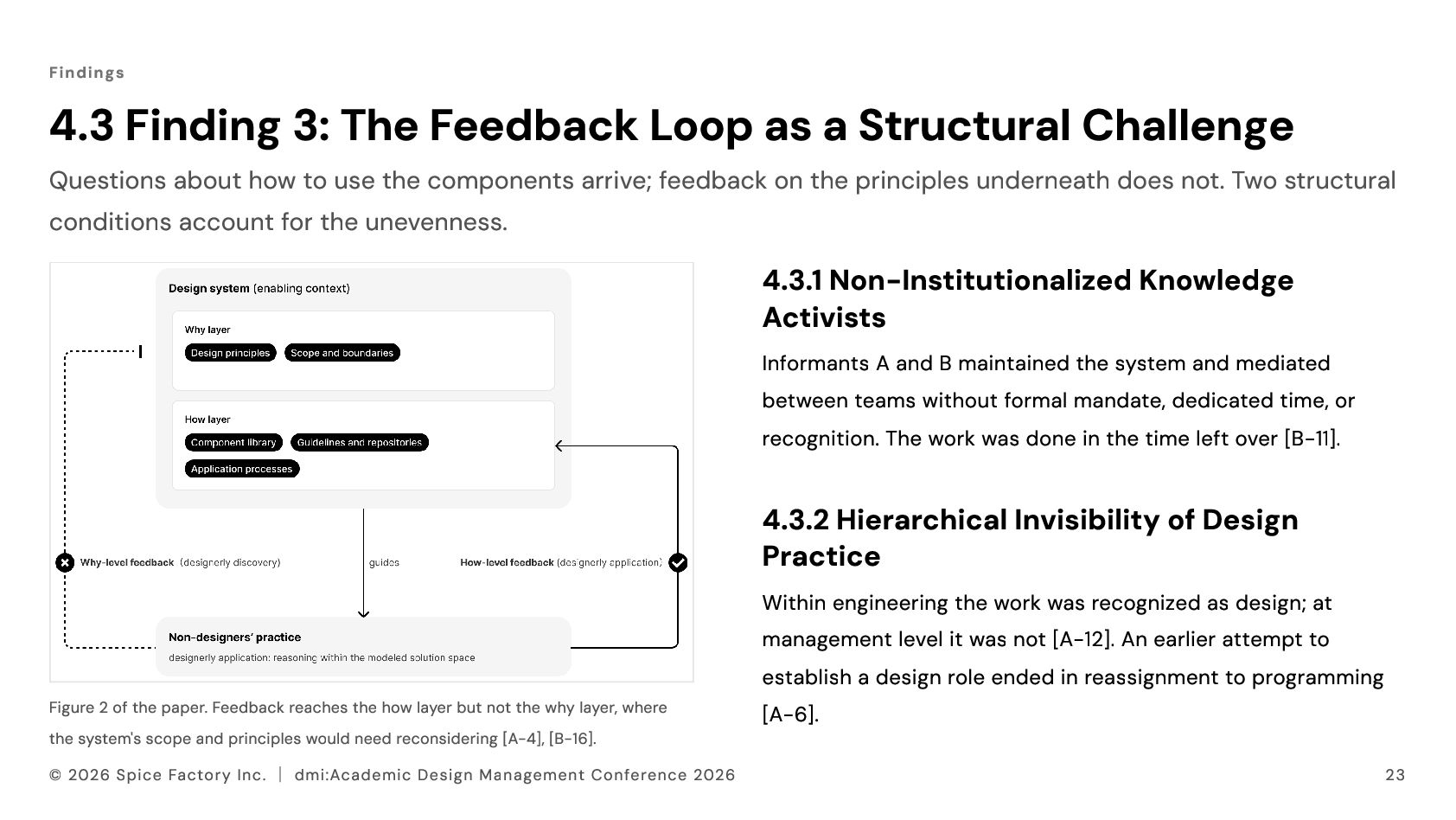 Findings

4.3 Finding 3: The Feedback Loop as a Structural Challenge

Questions about how to use the components arrive; feedback on the principles underneath does not. Two structural conditions account for the unevenness.

Design system (enabling context)

Why layer

Design principles

Scope and boundaries

How layer

Component library

Guidelines and repositories

Application processes

Why-level feedback (designerly discovery)

guides

How-level feedback (designerly application)

Non-designers' practice

designerly application: reasoning within the modeled solution space

Figure 2 of the paper. Feedback reaches the how layer but not the why layer, where the system's scope and principles would need reconsidering [A-4], [B-16].

4.3.1 Non-Institutionalized Knowledge Activists

Informants A and B maintained the system and mediated between teams without formal mandate, dedicated time, or recognition. The work was done in the time left over [B-11].

4.3.2 Hierarchical Invisibility of Design Practice

Within engineering the work was recognized as design; at management level it was not [A-12]. An earlier attempt to establish a design role ended in reassignment to programming [A-6].

© 2026 Spice Factory Inc. | dmi:Academic Design Management Conference 2026

23